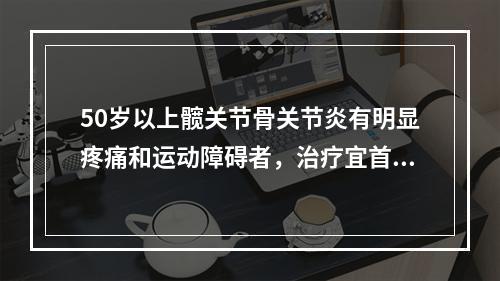 50岁以上髋关节骨关节炎有明显疼痛和运动障碍者，治疗宜首...